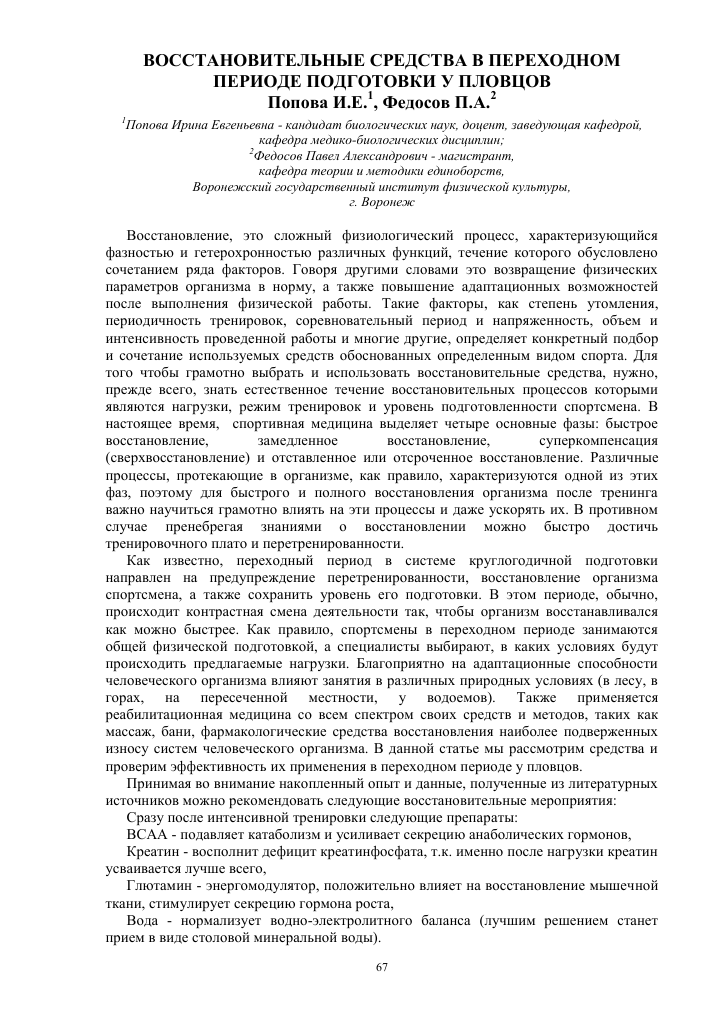 ВОССТАНОВИТЕЛЬНЫЕ СРЕДСТВА В ПЕРЕХОДНОМ ПЕРИОДЕ ПОДГОТОВКИ У ПЛОВЦОВ
Попова И.Е.$^1$, Федосов П.А.$^2$

$^1$Попова Ирина Евгеньевна - кандидат биологических наук, доцент, заведующая кафедрой, кафедра медико-биологических дисциплин;
$^2$Федосов Павел Александрович - магистрант, кафедра теории и методики единоборств,
Воронежский государственный институт физической культуры, г. Воронеж

Восстановление, это сложный физиологический процесс, характеризующийся фазностью и гетерохронностью различных функций, течение которого обусловлено сочетанием ряда факторов. Говоря другими словами это возвращение физических параметров организма в норму, а также повышение адаптационных возможностей после выполнения физической работы. Такие факторы, как степень утомления, периодичность тренировок, соревновательный период и напряженность, объем и интенсивность проведенной работы и многие другие, определяет конкретный подбор и сочетание используемых средств обоснованных определенным видом спорта. Для того чтобы грамотно выбрать и использовать восстановительные средства, нужно, прежде всего, знать естественное течение восстановительных процессов которыми являются нагрузки, режим тренировок и уровень подготовленности спортсмена. В настоящее время, спортивная медицина выделяет четыре основные фазы: быстрое восстановление, замедленное восстановление, суперкомпенсация (сверхвосстановление) и отставленное или отсроченное восстановление. Различные процессы, протекающие в организме, как правило, характеризуются одной из этих фаз, поэтому для быстрого и полного восстановления организма после тренинга важно научиться грамотно влиять на эти процессы и даже ускорять их. В противном случае пренебрегая знаниями о восстановлении можно быстро достичь тренировочного плато и перетренированности.

Как известно, переходный период в системе круглогодичной подготовки направлен на предупреждение перетренированности, восстановление организма спортсмена, а также сохранить уровень его подготовки. В этом периоде, обычно, происходит контрастная смена деятельности так, чтобы организм восстанавливался как можно быстрее. Как правило, спортсмены в переходном периоде занимаются общей физической подготовкой, а специалисты выбирают, в каких условиях будут происходить предлагаемые нагрузки. Благоприятно на адаптационные способности человеческого организма влияют занятия в различных природных условиях (в лесу, в горах, на пересеченной местности, у водоемов). Также применяется реабилитационная медицина со всем спектром своих средств и методов, таких как массаж, бани, фармакологические средства восстановления наиболее подверженных износу систем человеческого организма. В данной статье мы рассмотрим средства и проверим эффективность их применения в переходном периоде у пловцов.

Принимая во внимание накопленный опыт и данные, полученные из литературных источников можно рекомендовать следующие восстановительные мероприятия:

Сразу после интенсивной тренировки следующие препараты:

BCAA - подавляет катаболизм и усиливает секрецию анаболических гормонов,

Креатин - восполнит дефицит креатинфосфата, т.к. именно после нагрузки креатин усваивается лучше всего,

Глютамин - энергомодулятор, положительно влияет на восстановление мышечной ткани, стимулирует секрецию гормона роста,

Вода - нормализует водно-электролитного баланса (лучшим решением станет прием в виде столовой минеральной воды).

67